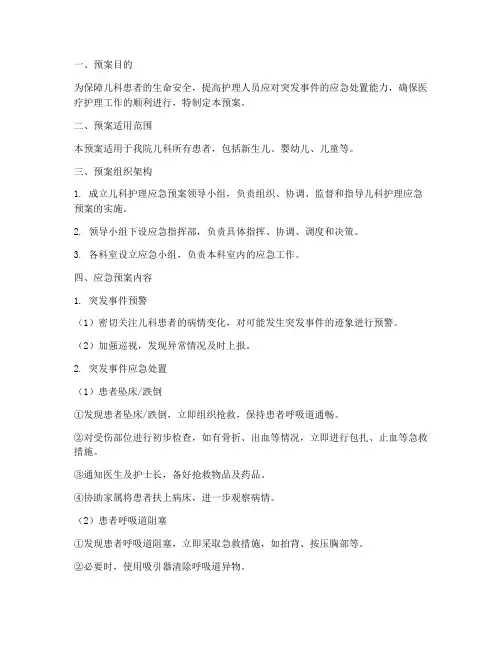 一、预案目的

为保障儿科患者的生命安全，提高护理人员应对突发事件的应急处置能力，确保医疗护理工作的顺利进行，特制定本预案。

二、预案适用范围

本预案适用于我院儿科所有患者，包括新生儿、婴幼儿、儿童等。

三、预案组织架构

1. 成立儿科护理应急预案领导小组，负责组织、协调、监督和指导儿科护理应急预案的实施。

2. 领导小组下设应急指挥部，负责具体指挥、协调、调度和决策。

3. 各科室设立应急小组，负责本科室内的应急工作。

四、应急预案内容

1. 突发事件预警

（1）密切关注儿科患者的病情变化，对可能发生突发事件的迹象进行预警。

（2）加强巡视，发现异常情况及时上报。

2. 突发事件应急处置

（1）患者坠床/跌倒

①发现患者坠床/跌倒，立即组织抢救，保持患者呼吸道通畅。

②对受伤部位进行初步检查，如有骨折、出血等情况，立即进行包扎、止血等急救措施。

③通知医生及护士长，备好抢救物品及药品。

④协助家属将患者扶上病床，进一步观察病情。

（2）患者呼吸道阻塞

①发现患者呼吸道阻塞，立即采取急救措施，如拍背、按压胸部等。

②必要时，使用吸引器清除呼吸道异物。